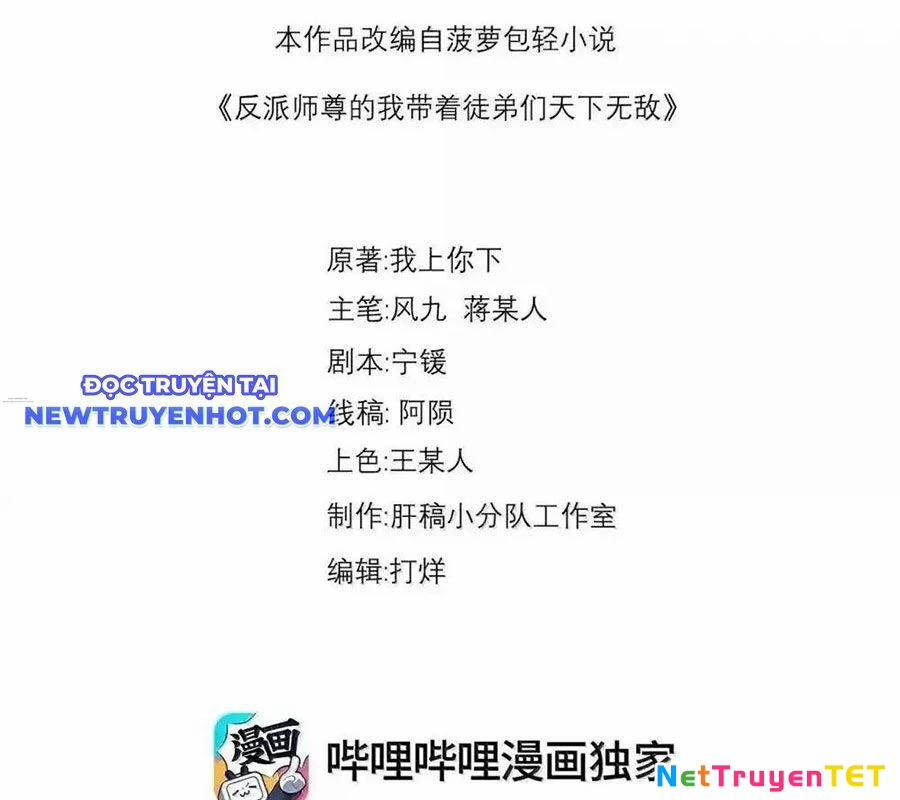 本作品改编自菠萝包轻小说

《反派师尊的我带着徒弟们天下无敌》

原著:我上你下

主笔:风九 蒋某人

剧本:宁锾

ĐỌC TRUYỆN TẠI
NEWTRUYENHOT.COM

线稿: 阿陨

上色:王某人

制作:肝稿小分队工作室

编辑:打烊

漫画

哔哩哔哩漫画独家

NetTruyenTET